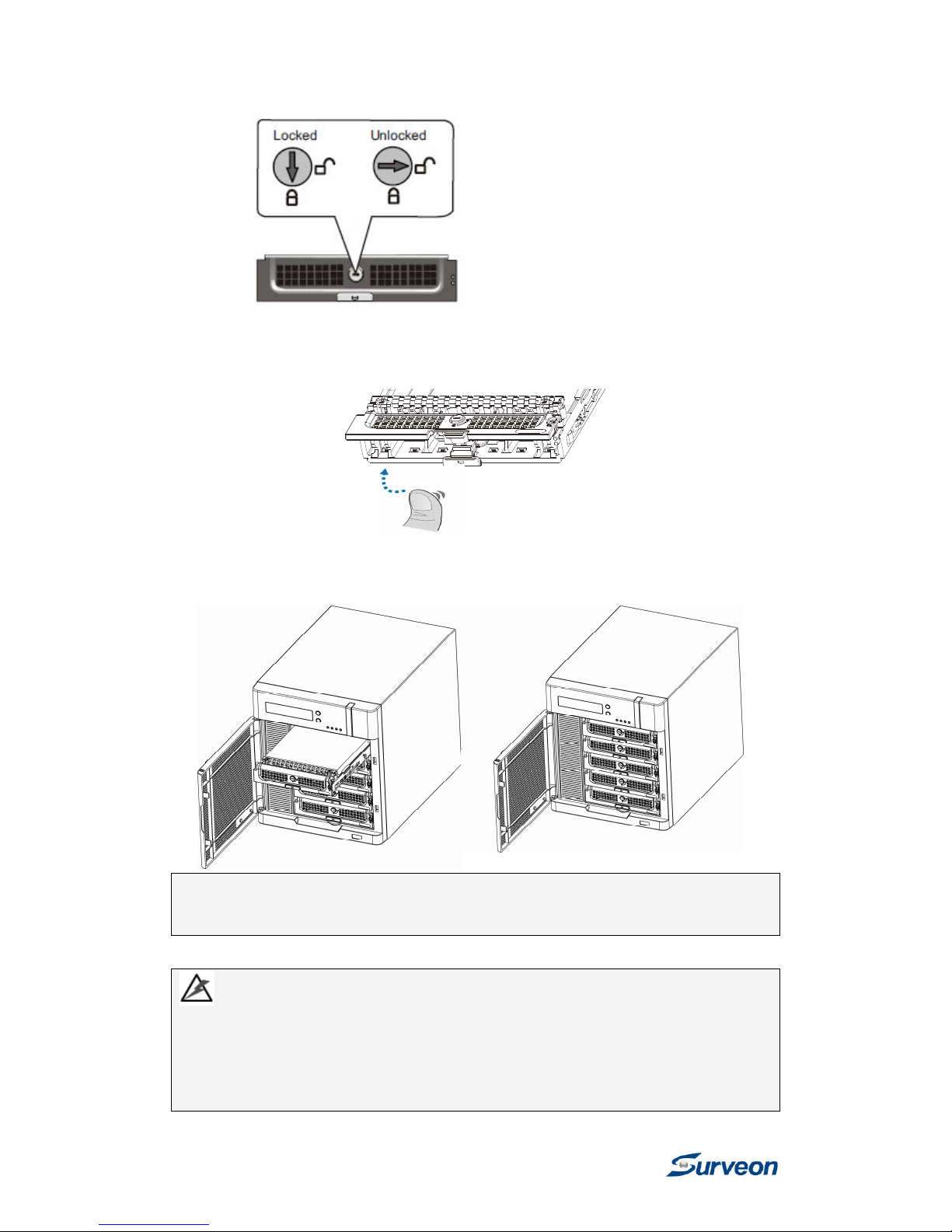 Locked

Unlocked

Surveon